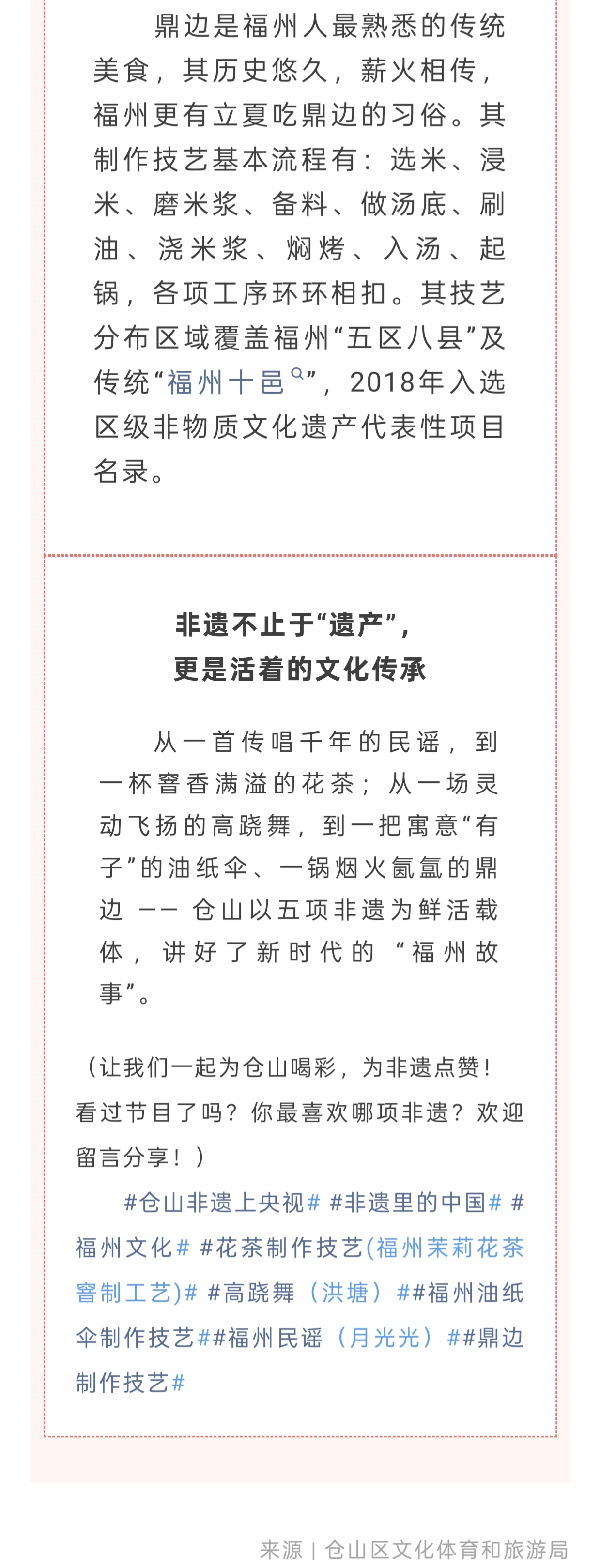 鼎边是福州人最熟悉的传统美食，其历史悠久，薪火相传，福州更有立夏吃鼎边的习俗。其制作技艺基本流程有：选米、浸米、磨米浆、备料、做汤底、刷油、浇米浆、焖烤、入汤、起锅，各项工序环环相扣。其技艺分布区域覆盖福州“五区八县”及传统“福州十邑”，2018年入选区级非物质文化遗产代表性项目名录。

非遗不止于“遗产”，
更是活着的文化传承

从一首传唱千年的民谣，到一杯窨香满溢的花茶；从一场灵动飞扬的高跷舞，到一把寓意“有子”的油纸伞、一锅烟火氤氲的鼎边 —— 仓山以五项非遗为鲜活载体，讲好了新时代的“福州故事”。

（让我们一起为仓山喝彩，为非遗点赞！看过节目了吗？你最喜欢哪项非遗？欢迎留言分享！）

#仓山非遗上央视# #非遗里的中国# #福州文化# #花茶制作技艺(福州茉莉花茶窨制工艺)# #高跷舞（洪塘）##福州油纸伞制作技艺##福州民谣（月光光）##鼎边制作技艺#

来源 | 仓山区文化体育和旅游局